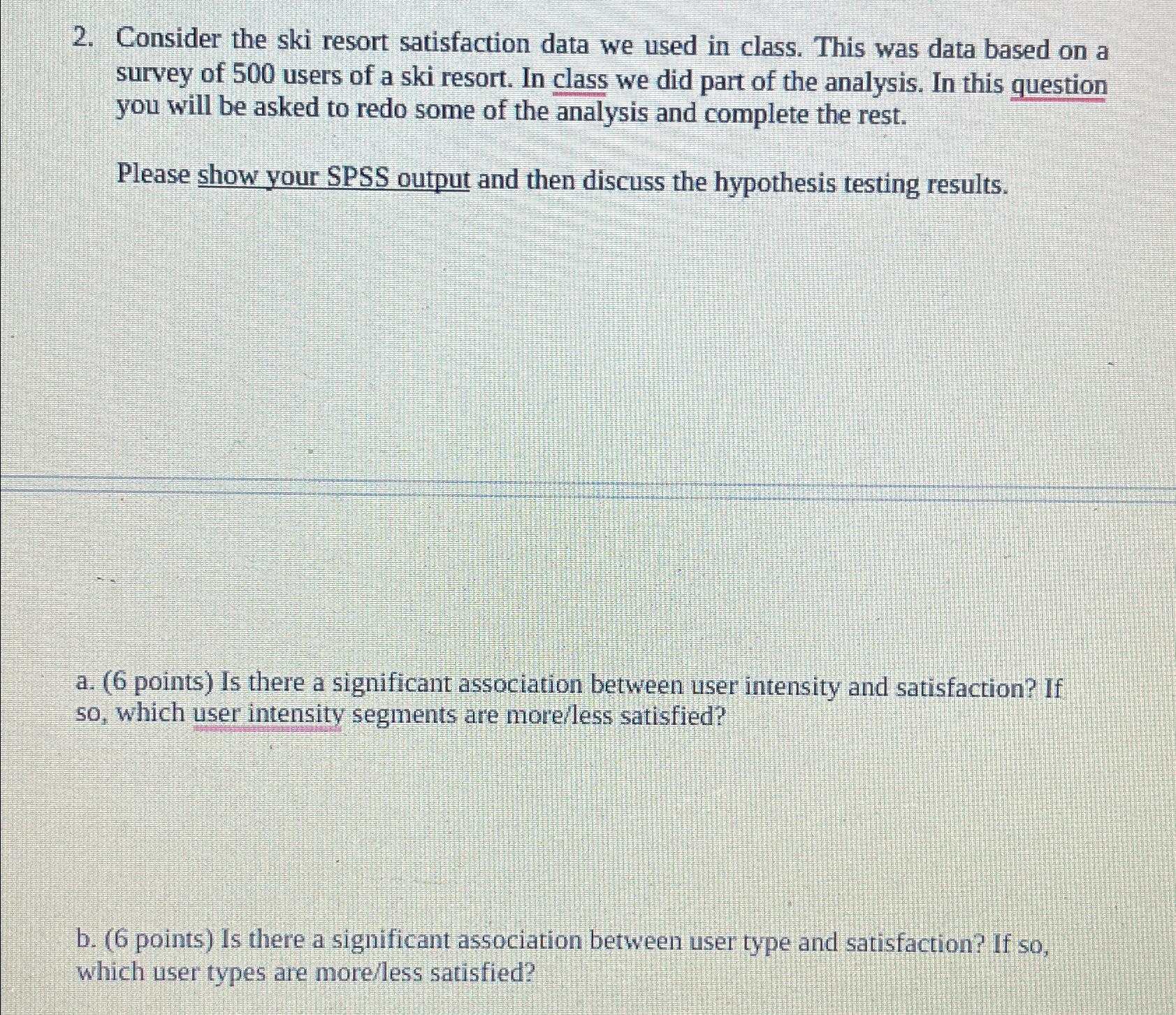 2. Consider the ski resort satisfaction data we used in class. This was data based on a survey of 500 users of a ski resort. In class we did part of the analysis. In this question you will be asked to redo some of the analysis and complete the rest.

Please show your SPSS output and then discuss the hypothesis testing results.

a. (6 points) Is there a significant association between user intensity and satisfaction? If so, which user intensity segments are more/less satisfied?

b. (6 points) Is there a significant association between user type and satisfaction? If so, which user types are more/less satisfied?